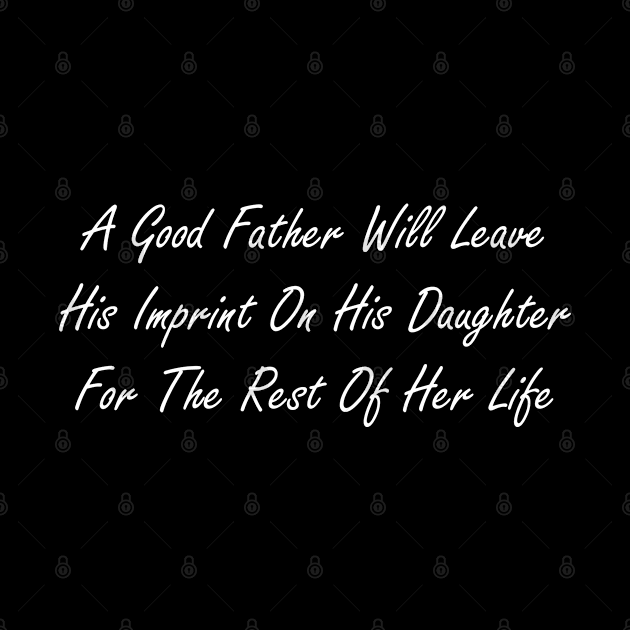 A Good Father Will Leave His Imprint On His Daughter For The Rest Of Her Life